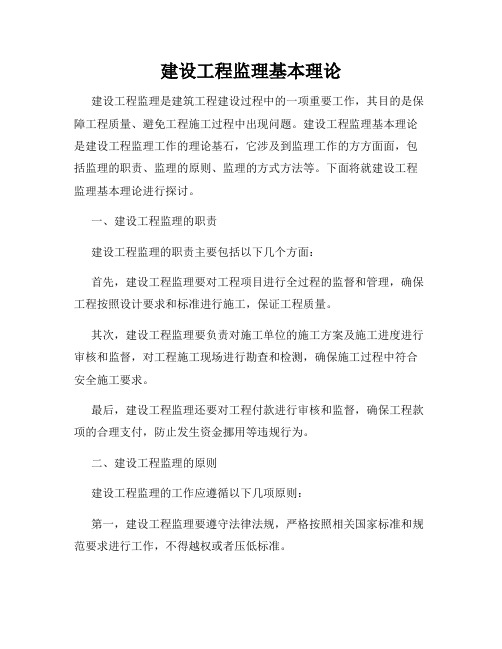 建设工程监理基本理论

建设工程监理是建筑工程建设过程中的一项重要工作，其目的是保障工程质量、避免工程施工过程中出现问题。建设工程监理基本理论是建设工程监理工作的理论基石，它涉及到监理工作的方方面面，包括监理的职责、监理的原则、监理的方式方法等。下面将就建设工程监理基本理论进行探讨。

一、建设工程监理的职责

建设工程监理的职责主要包括以下几个方面：

首先，建设工程监理要对工程项目进行全过程的监督和管理，确保工程按照设计要求和标准进行施工，保证工程质量。

其次，建设工程监理要负责对施工单位的施工方案及施工进度进行审核和监督，对工程施工现场进行勘查和检测，确保施工过程中符合安全施工要求。

最后，建设工程监理还要对工程付款进行审核和监督，确保工程款项的合理支付，防止发生资金挪用等违规行为。

二、建设工程监理的原则

建设工程监理的工作应遵循以下几项原则：

第一，建设工程监理要遵守法律法规，严格按照相关国家标准和规范要求进行工作，不得越权或者压低标准。